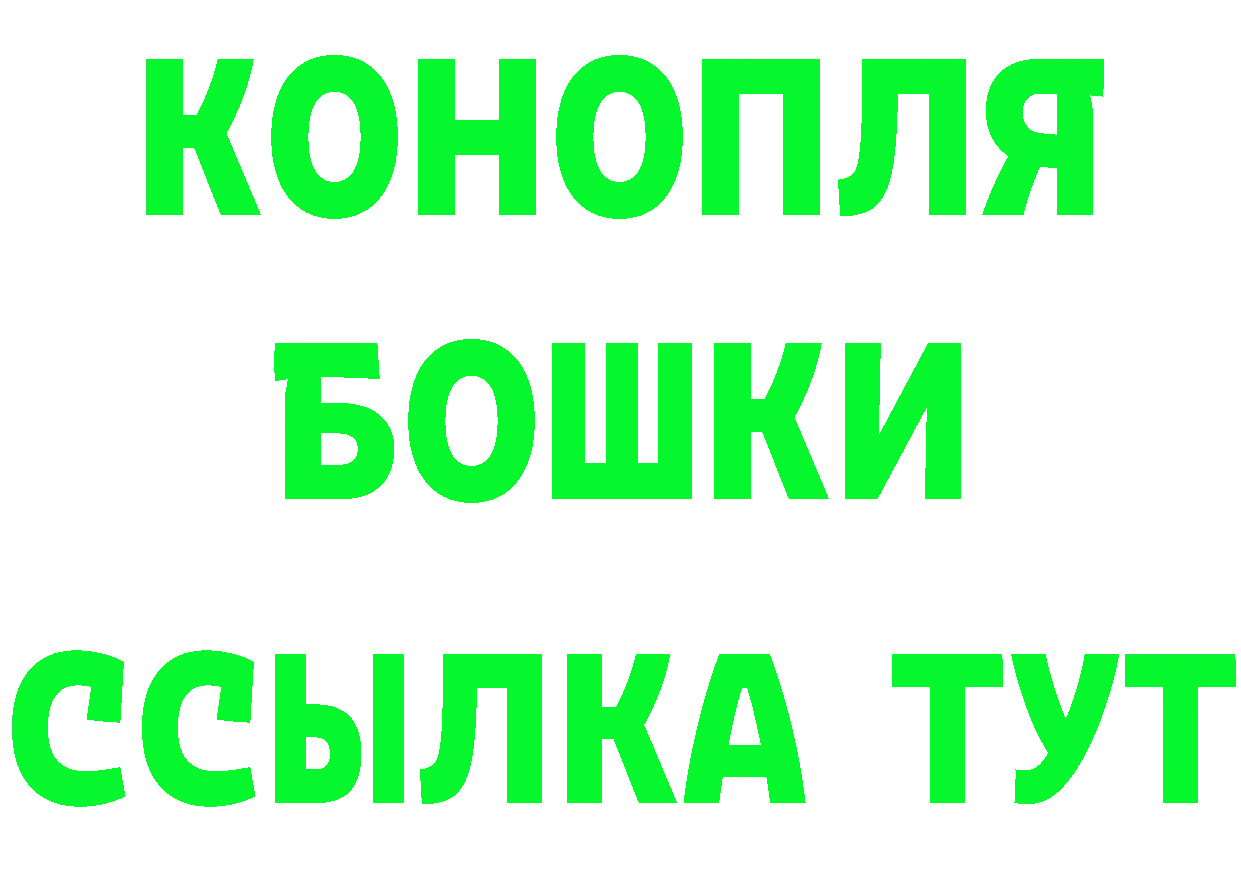 КОНОПЛЯ
БОШКИ
ССЫЛКА ТУТ